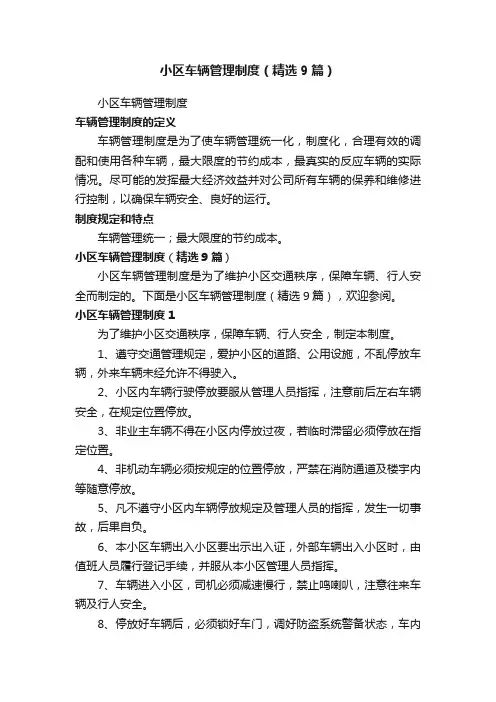 小区车辆管理制度（精选9篇）

小区车辆管理制度

车辆管理制度的定义

车辆管理制度是为了使车辆管理统一化，制度化，合理有效的调配和使用各种车辆，最大限度的节约成本，最真实的反应车辆的实际情况。尽可能的发挥最大经济效益并对公司所有车辆的保养和维修进行控制，以确保车辆安全、良好的运行。

制度规定和特点

车辆管理统一；最大限度的节约成本。

小区车辆管理制度（精选9篇）

小区车辆管理制度是为了维护小区交通秩序，保障车辆、行人安全而制定的。下面是小区车辆管理制度（精选9篇），欢迎参阅。

小区车辆管理制度1

为了维护小区交通秩序，保障车辆、行人安全，制定本制度。

1、遵守交通管理规定，爱护小区的道路、公用设施，不乱停放车辆，外来车辆未经允许不得驶入。

2、小区内车辆行驶停放要服从管理人员指挥，注意前后左右车辆安全，在规定位置停放。

3、非业主车辆不得在小区内停放过夜，若临时滞留必须停放在指定位置。

4、非机动车辆必须按规定的位置停放，严禁在消防通道及楼宇内等随意停放。

5、凡不遵守小区内车辆停放规定及管理人员的指挥，发生一切事故，后果自负。

6、本小区车辆出入小区要出示出入证，外部车辆出入小区时，由值班人员履行登记手续，并服从本小区管理人员指挥。

7、车辆进入小区，司机必须减速慢行，禁止鸣喇叭，注意往来车辆及行人安全。

8、停放好车辆后，必须锁好车门，调好防盗系统警备状态，车内